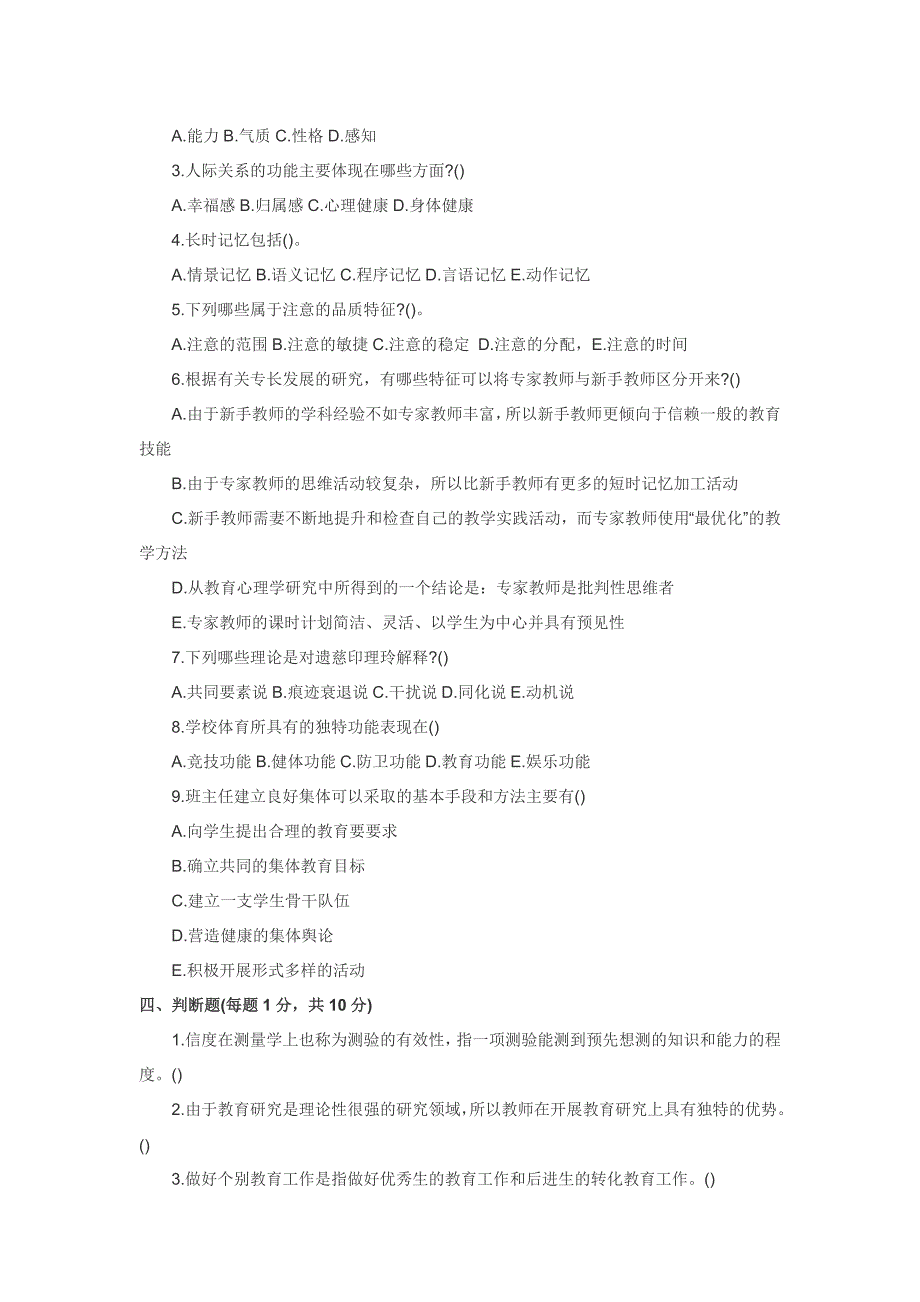 A.能力 B.气质 C.性格 D.感知

3.人际关系的功能主要体现在哪些方面?()

A.幸福感 B.归属感 C.心理健康 D.身体健康

4.长时记忆包括()。

A.情景记忆 B.语义记忆 C.程序记忆 D.言语记忆 E.动作记忆

5.下列哪些属于注意的品质特征?()。

A.注意的范围 B.注意的敏捷 C.注意的稳定 D.注意的分配，E.注意的时间

6.根据有关专长发展的研究，有哪些特征可以将专家教师与新手教师区分开来?()

A.由于新手教师的学科经验不如专家教师丰富，所以新手教师更倾向于信赖一般的教育技能

B.由于专家教师的思维活动较复杂，所以比新手教师有更多的短时记忆加工活动

C.新手教师需要不断地提升和检查自己的教学实践活动，而专家教师使用“最优化”的教学方法

D.从教育心理学研究中所得到的一个结论是：专家教师是批判性思维者

E.专家教师的课时计划简洁、灵活、以学生为中心并具有预见性

7.下列哪些理论是对遗慈印理玲解释?()

A.共同要素说 B.痕迹衰退说 C.干扰说 D.同化说 E.动机说

8.学校体育所具有的独特功能表现在()

A.竞技功能 B.健体功能 C.防卫功能 D.教育功能 E.娱乐功能

9.班主任建立良好集体可以采取的基本手段和方法主要有()

A.向学生提出合理的教育要要求

B.确立共同的集体教育目标

C.建立一支学生骨干队伍

D.营造健康的集体舆论

E.积极开展形式多样的活动

四、判断题(每题 1 分，共 10 分)

1.信度在测量学上也称为测验的有效性，指一项测验能测到预先想测的知识和能力的程度。()

2.由于教育研究是理论性很强的研究领域，所以教师在开展教育研究上具有独特的优势。()

3.做好个别教育工作是指做好优秀生的教育工作和后进生的转化教育工作。()